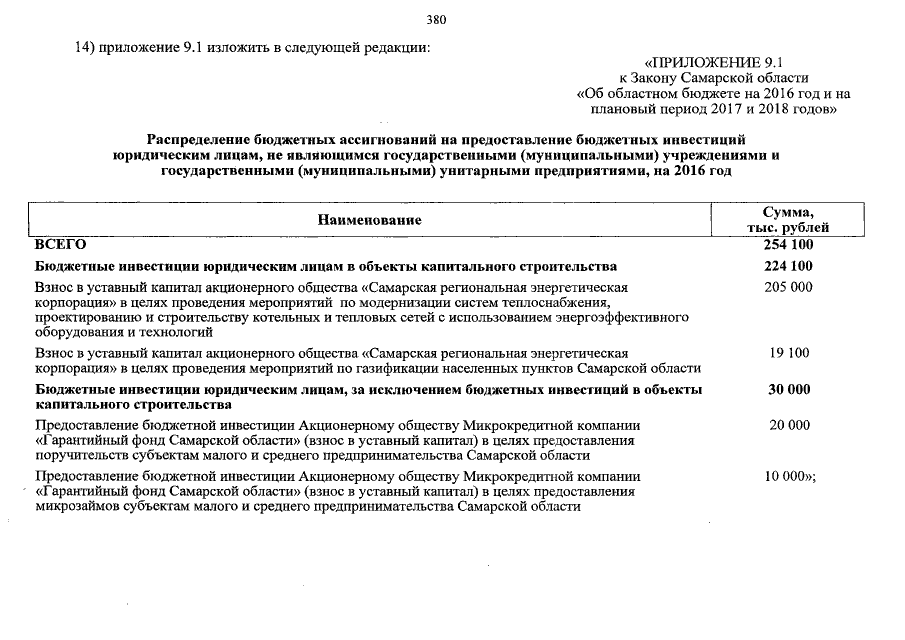 380

14) приложение 9.1 изложить в следующей редакции:

«ПРИЛОЖЕНИЕ 9.1
к Закону Самарской области
«Об областном бюджете на 2016 год и на плановый период 2017 и 2018 годов»

Распределение бюджетных ассигнований на предоставление бюджетных инвестиций юридическим лицам, не являющимся государственными (муниципальными) учреждениями и государственными (муниципальными) унитарными предприятиями, на 2016 год

| Наименование | Сумма, тыс. рублей |
|---|---|
| ВСЕГО | 254 100 |
| Бюджетные инвестиции юридическим лицам в объекты капитального строительства | 224 100 |
| Взнос в уставный капитал акционерного общества «Самарская региональная энергетическая корпорация» в целях проведения мероприятий по модернизации систем теплоснабжения, проектированию и строительству котельных и тепловых сетей с использованием энергоэффективного оборудования и технологий | 205 000 |
| Взнос в уставный капитал акционерного общества «Самарская региональная энергетическая корпорация» в целях проведения мероприятий по газификации населенных пунктов Самарской области | 19 100 |
| Бюджетные инвестиции юридическим лицам, за исключением бюджетных инвестиций в объекты капитального строительства | 30 000 |
| Предоставление бюджетной инвестиции Акционерному обществу Микрокредитной компании «Гарантийный фонд Самарской области» (взнос в уставный капитал) в целях предоставления поручительств субъектам малого и среднего предпринимательства Самарской области | 20 000 |
| Предоставление бюджетной инвестиции Акционерному обществу Микрокредитной компании «Гарантийный фонд Самарской области» (взнос в уставный капитал) в целях предоставления микрозаймов субъектам малого и среднего предпринимательства Самарской области | 10 000»; |